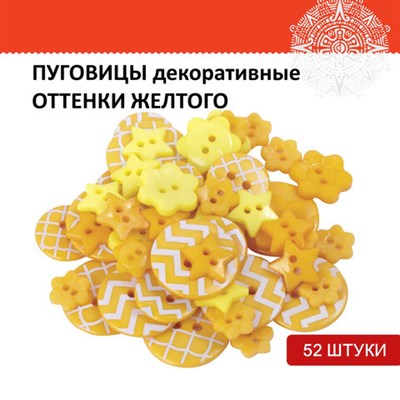 ПУГОВИЦЫ декоративные
ОТТЕНКИ ЖЕЛТОГО

52 ШТУКИ